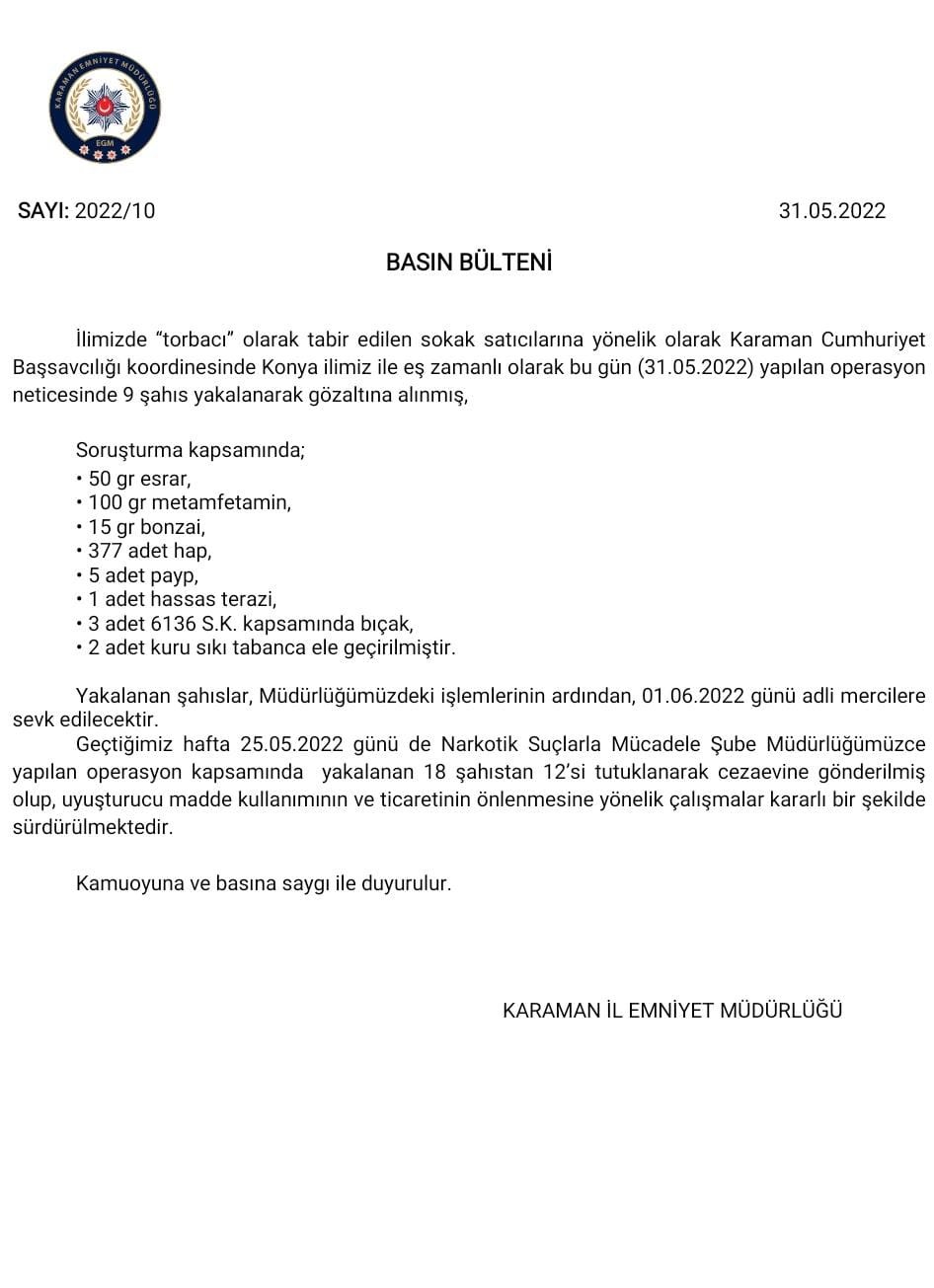 KARAMAN EMNİYET MÜDÜRLÜĞÜ
EGM

SAYI: 2022/10 31.05.2022

BASIN BÜLTENİ

İlimizde "torbacı" olarak tabir edilen sokak satıcılarına yönelik olarak Karaman Cumhuriyet Başsavcılığı koordinesinde Konya ilimiz ile eş zamanlı olarak bu gün (31.05.2022) yapılan operasyon neticesinde 9 şahıs yakalanarak gözaltına alınmış,

Soruşturma kapsamında;
• 50 gr esrar,
• 100 gr metamfetamin,
• 15 gr bonzai,
• 377 adet hap,
• 5 adet payp,
• 1 adet hassas terazi,
• 3 adet 6136 S.K. kapsamında bıçak,
• 2 adet kuru sıkı tabanca ele geçirilmiştir.

Yakalanan şahıslar, Müdürlüğümüzdeki işlemlerinin ardından, 01.06.2022 günü adli mercilere sevk edilecektir.
Geçtiğimiz hafta 25.05.2022 günü de Narkotik Suçlarla Mücadele Şube Müdürlüğümüzce yapılan operasyon kapsamında yakalanan 18 şahıstan 12'si tutuklanarak cezaevine gönderilmiş olup, uyuşturucu madde kullanımının ve ticaretinin önlenmesine yönelik çalışmalar kararlı bir şekilde sürdürülmektedir.

Kamuoyuna ve basına saygı ile duyurulur.

KARAMAN İL EMNİYET MÜDÜRLÜĞÜ